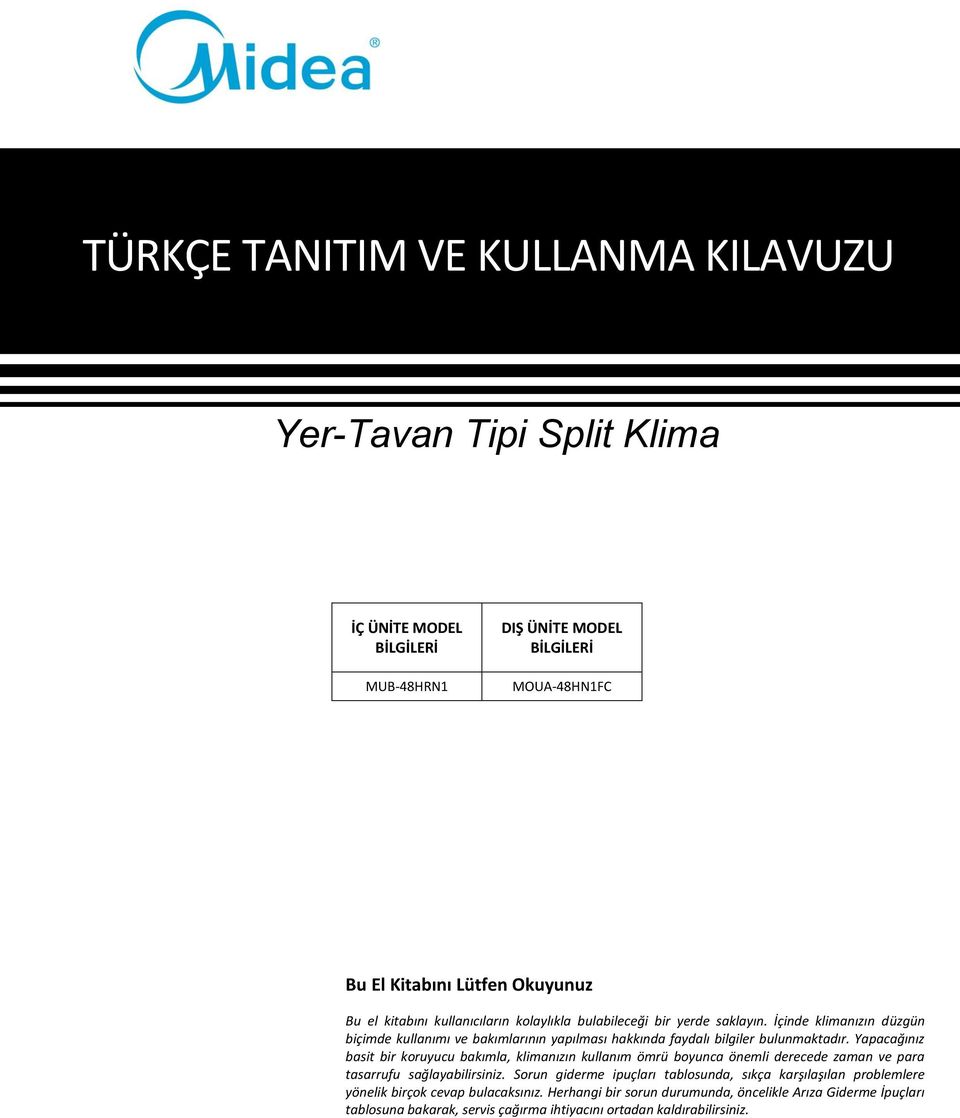 Midea®

TÜRKÇE TANITIM VE KULLANMA KILAVUZU

Yer-Tavan Tipi Split Klima

| İÇ ÜNİTE MODEL BİLGİLERİ | DIŞ ÜNİTE MODEL BİLGİLERİ |
|---|---|
| MUB-48HRN1 | MOUA-48HN1FC |

Bu El Kitabını Lütfen Okuyunuz

Bu el kitabını kullanıcıların kolaylıkla bulabileceği bir yerde saklayın. İçinde klimanızın düzgün biçimde kullanımı ve bakımlarının yapılması hakkında faydalı bilgiler bulunmaktadır. Yapacağınız basit bir koruyucu bakımla, klimanızın kullanım ömrü boyunca önemli derecede zaman ve para tasarrufu sağlayabilirsiniz. Sorun giderme ipuçları tablosunda, sıkça karşılaşılan problemlere yönelik birçok cevap bulacaksınız. Herhangi bir sorun durumunda, öncelikle Arıza Giderme İpuçları tablosuna bakarak, servis çağırma ihtiyacını ortadan kaldırabilirsiniz.